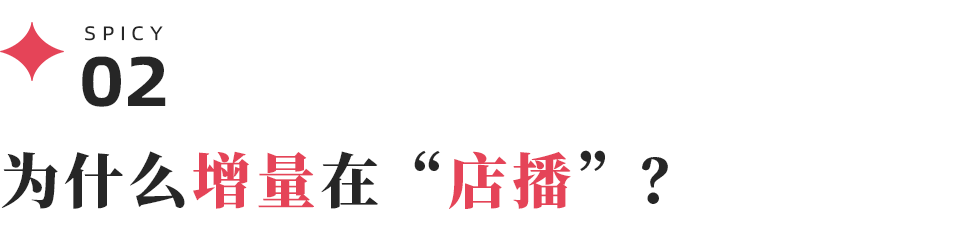 SPICY
02
为什么增量在“店播”？